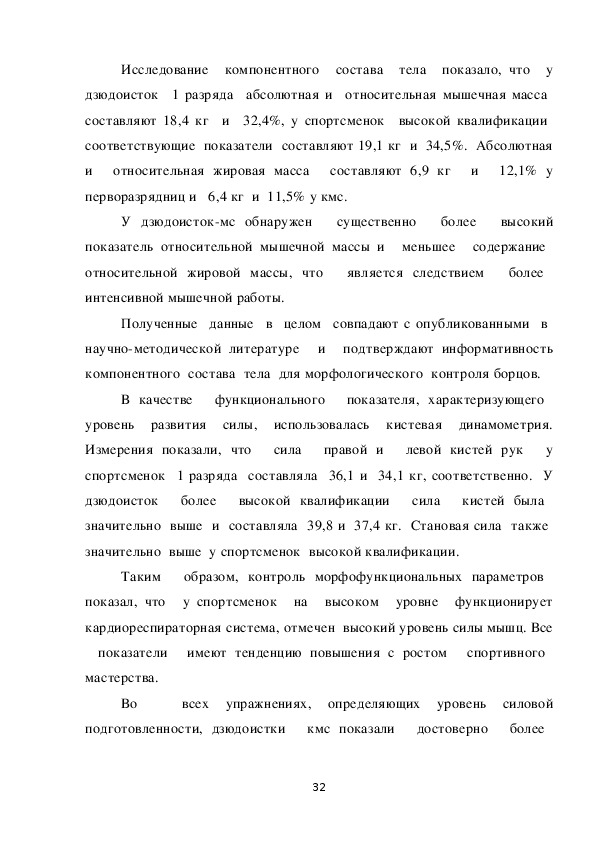 Исследование компонентного состава тела показало, что у дзюдоисток 1 разряда абсолютная и относительная мышечная масса составляют 18,4 кг и 32,4%, у спортсменок высокой квалификации соответствующие показатели составляют 19,1 кг и 34,5%. Абсолютная и относительная жировая масса составляют 6,9 кг и 12,1% у перворазрядниц и 6,4 кг и 11,5% у кмс.

У дзюдоисток-мс обнаружен существенно более высокий показатель относительной мышечной массы и меньшее содержание относительной жировой массы, что является следствием более интенсивной мышечной работы.

Полученные данные в целом совпадают с опубликованными в научно-методической литературе и подтверждают информативность компонентного состава тела для морфологического контроля борцов.

В качестве функционального показателя, характеризующего уровень развития силы, использовалась кистевая динамометрия. Измерения показали, что сила правой и левой кистей рук у спортсменок 1 разряда составляла 36,1 и 34,1 кг, соответственно. У дзюдоисток более высокой квалификации сила кистей была значительно выше и составляла 39,8 и 37,4 кг. Становая сила также значительно выше у спортсменок высокой квалификации.

Таким образом, контроль морфофункциональных параметров показал, что у спортсменок на высоком уровне функционирует кардиореспираторная система, отмечен высокий уровень силы мышц. Все показатели имеют тенденцию повышения с ростом спортивного мастерства.

Во всех упражнениях, определяющих уровень силовой подготовленности, дзюдоистки кмс показали достоверно более

32